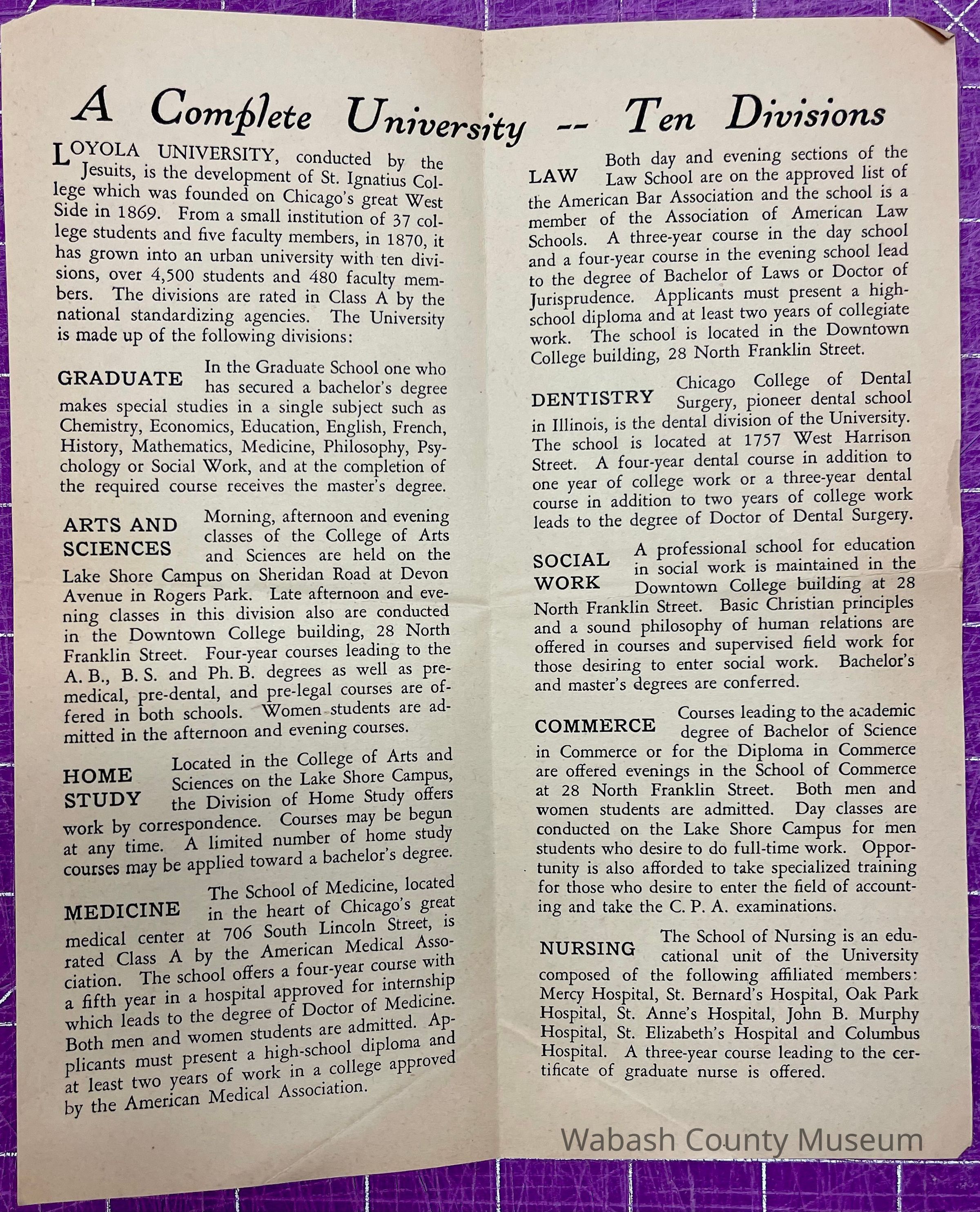 A Complete University -- Ten Divisions

LOYOLA UNIVERSITY, conducted by the Jesuits, is the development of St. Ignatius College which was founded on Chicago's great West Side in 1869. From a small institution of 37 college students and five faculty members, in 1870, it has grown into an urban university with ten divisions, over 4,500 students and 480 faculty members. The divisions are rated in Class A by the national standardizing agencies. The University is made up of the following divisions:

GRADUATE In the Graduate School one who has secured a bachelor's degree makes special studies in a single subject such as Chemistry, Economics, Education, English, French, History, Mathematics, Medicine, Philosophy, Psychology or Social Work, and at the completion of the required course receives the master's degree.

ARTS AND SCIENCES Morning, afternoon and evening classes of the College of Arts and Sciences are held on the Lake Shore Campus on Sheridan Road at Devon Avenue in Rogers Park. Late afternoon and evening classes in this division also are conducted in the Downtown College building, 28 North Franklin Street. Four-year courses leading to the A. B., B. S. and Ph. B. degrees as well as pre-medical, pre-dental, and pre-legal courses are offered in both schools. Women students are admitted in the afternoon and evening courses.

HOME STUDY Located in the College of Arts and Sciences on the Lake Shore Campus, the Division of Home Study offers work by correspondence. Courses may be begun at any time. A limited number of home study courses may be applied toward a bachelor's degree.

MEDICINE The School of Medicine, located in the heart of Chicago's great medical center at 706 South Lincoln Street, is rated Class A by the American Medical Association. The school offers a four-year course with a fifth year in a hospital approved for internship which leads to the degree of Doctor of Medicine. Both men and women students are admitted. Applicants must present a high-school diploma and at least two years of work in a college approved by the American Medical Association.

LAW Both day and evening sections of the Law School are on the approved list of the American Bar Association and the school is a member of the Association of American Law Schools. A three-year course in the day school and a four-year course in the evening school lead to the degree of Bachelor of Laws or Doctor of Jurisprudence. Applicants must present a high-school diploma and at least two years of collegiate work. The school is located in the Downtown College building, 28 North Franklin Street.

DENTISTRY Chicago College of Dental Surgery, pioneer dental school in Illinois, is the dental division of the University. The school is located at 1757 West Harrison Street. A four-year dental course in addition to one year of college work or a three-year dental course in addition to two years of college work leads to the degree of Doctor of Dental Surgery.

SOCIAL WORK A professional school for education in social work is maintained in the Downtown College building at 28 North Franklin Street. Basic Christian principles and a sound philosophy of human relations are offered in courses and supervised field work for those desiring to enter social work. Bachelor's and master's degrees are conferred.

COMMERCE Courses leading to the academic degree of Bachelor of Science in Commerce or for the Diploma in Commerce are offered evenings in the School of Commerce at 28 North Franklin Street. Both men and women students are admitted. Day classes are conducted on the Lake Shore Campus for men students who desire to do full-time work. Opportunity is also afforded to take specialized training for those who desire to enter the field of accounting and take the C. P. A. examinations.

NURSING The School of Nursing is an educational unit of the University composed of the following affiliated members: Mercy Hospital, St. Bernard's Hospital, Oak Park Hospital, St. Anne's Hospital, John B. Murphy Hospital, St. Elizabeth's Hospital and Columbus Hospital. A three-year course leading to the certificate of graduate nurse is offered.

Wabash County Museum